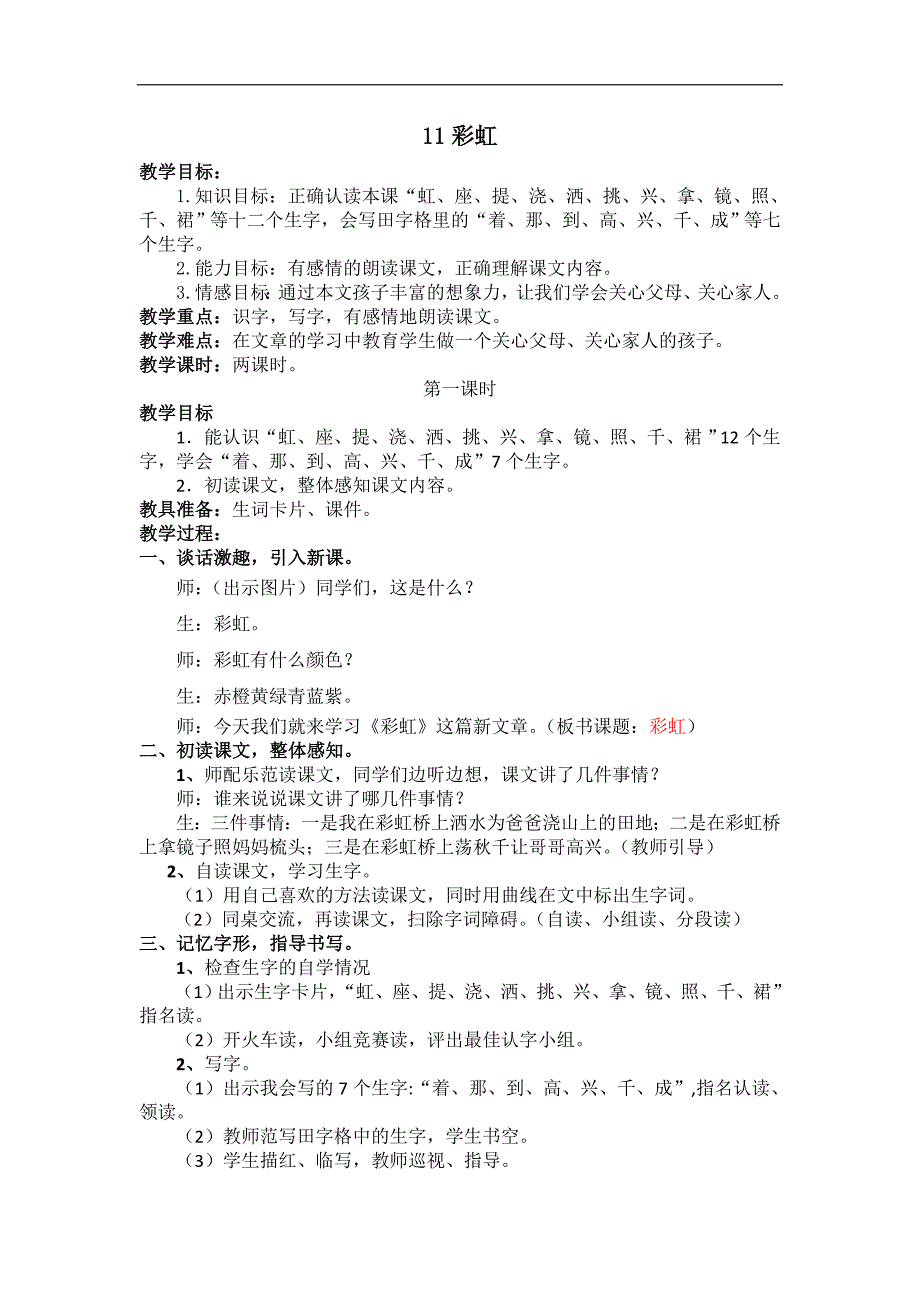 11 彩虹

教学目标：

1. 知识目标：正确认读本课“虹、座、提、浇、洒、挑、兴、拿、镜、照、千、裙”等十二个生字，会写田字格里的“着、那、到、高、兴、千、成”等七个生字。

2. 能力目标：有感情的朗读课文，正确理解课文内容。

3. 情感目标 通过本文孩子丰富的想象力，让我们学会关心父母、关心家人。

教学重点：识字，写字，有感情地朗读课文。

教学难点：在文章的学习中教育学生做一个关心父母、关心家人的孩子。

教学课时：两课时。

第一课时

教学目标

1．能认识“虹、座、提、浇、洒、挑、兴、拿、镜、照、千、裙 ”12 个生字，学会“着、那、到、高、兴、千、成”7 个生字。

2．初读课文，整体感知课文内容。

教具准备：生词卡片、课件。

教学过程：

一、谈话激趣，引入新课。

师：（出示图片）同学们，这是什么？

生：彩虹。

师：彩虹有什么颜色？

生：赤橙黄绿青蓝紫。

师：今天我们就来学习《彩虹》这篇新文章。（板书课题：彩虹）

二、初读课文，整体感知。

1、师配乐范读课文，同学们边听边想，课文讲了几件事情？

师：谁来说说课文讲了哪几件事情？

生：三件事情：一是我在彩虹桥上洒水为爸爸浇山上的田地；二是在彩虹桥上拿镜子照妈妈梳头；三是在彩虹桥上荡秋千让哥哥高兴。（教师引导）

2、自读课文，学习生字。

（1）用自己喜欢的方法读课文，同时用曲线在文中标出生字词。

（2）同桌交流，再读课文，扫除字词障碍。（自读、小组读、分段读）

三、记忆字形，指导书写。

1、检查生字的自学情况

（1）出示生字卡片，“虹、座、提、浇、洒、挑、兴、拿、镜、照、千、裙”指名读。

（2）开火车读，小组竞赛读，评出最佳认字小组。

2、写字。

（1）出示我会写的 7 个生字：“着、那、到、高、兴、千、成”,指名认读、领读。

（2）教师范写田字格中的生字，学生书空。

（3）学生描红、临写，教师巡视、指导。